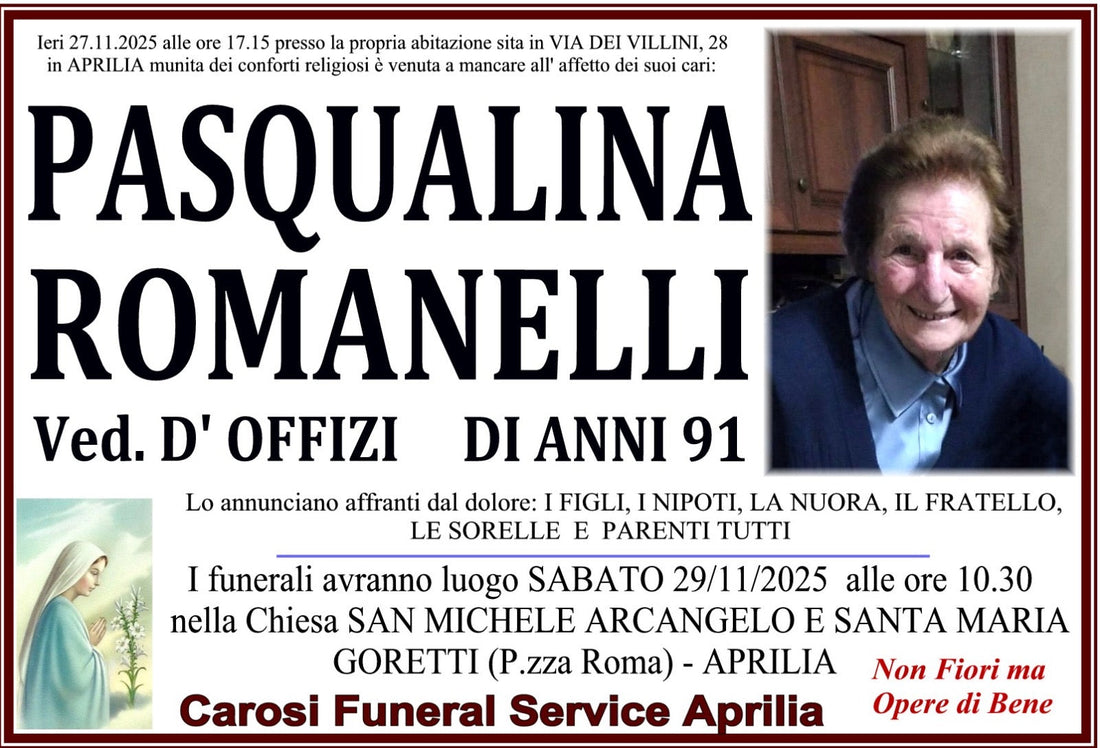 Ieri 27.11.2025 alle ore 17.15 presso la propria abitazione sita in VIA DEI VILLINI, 28 in APRILIA munita dei conforti religiosi è venuta a mancare all' affetto dei suoi cari:

PASQUALINA ROMANELLI

Ved. D' OFFIZI DI ANNI 91

Lo annunciano affranti dal dolore: I FIGLI, I NIPOTI, LA NUORA, IL FRATELLO, LE SORELLE E PARENTI TUTTI

I funerali avranno luogo SABATO 29/11/2025 alle ore 10.30 nella Chiesa SAN MICHELE ARCANGELO E SANTA MARIA GORETTI (P.zza Roma) - APRILIA

Non Fiori ma Opere di Bene

Carosi Funeral Service Aprilia